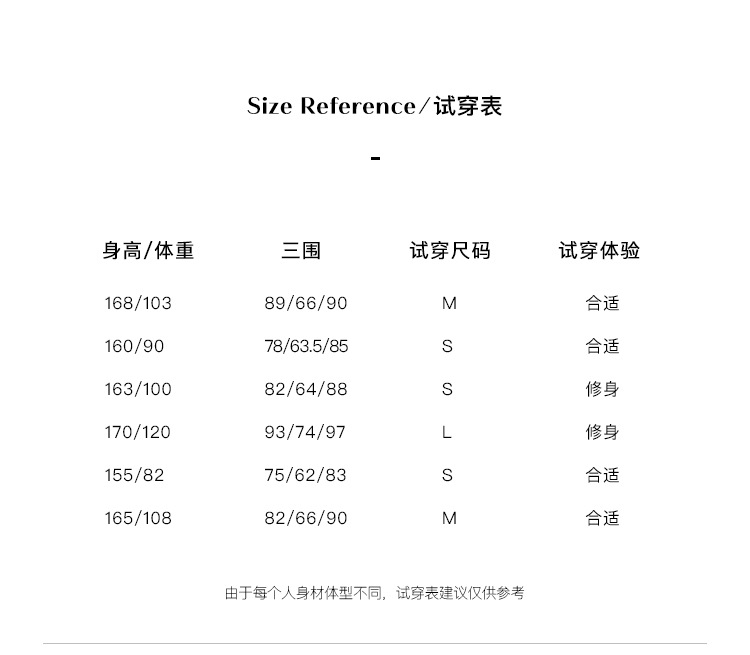 Size Reference/试穿表

-

| 身高/体重 | 三围 | 试穿尺码 | 试穿体验 |
|---|---|---|---|
| 168/103 | 89/66/90 | M | 合适 |
| 160/90 | 78/63.5/85 | S | 合适 |
| 163/100 | 82/64/88 | S | 修身 |
| 170/120 | 93/74/97 | L | 修身 |
| 155/82 | 75/62/83 | S | 合适 |
| 165/108 | 82/66/90 | M | 合适 |

由于每个人身材体型不同，试穿表建议仅供参考